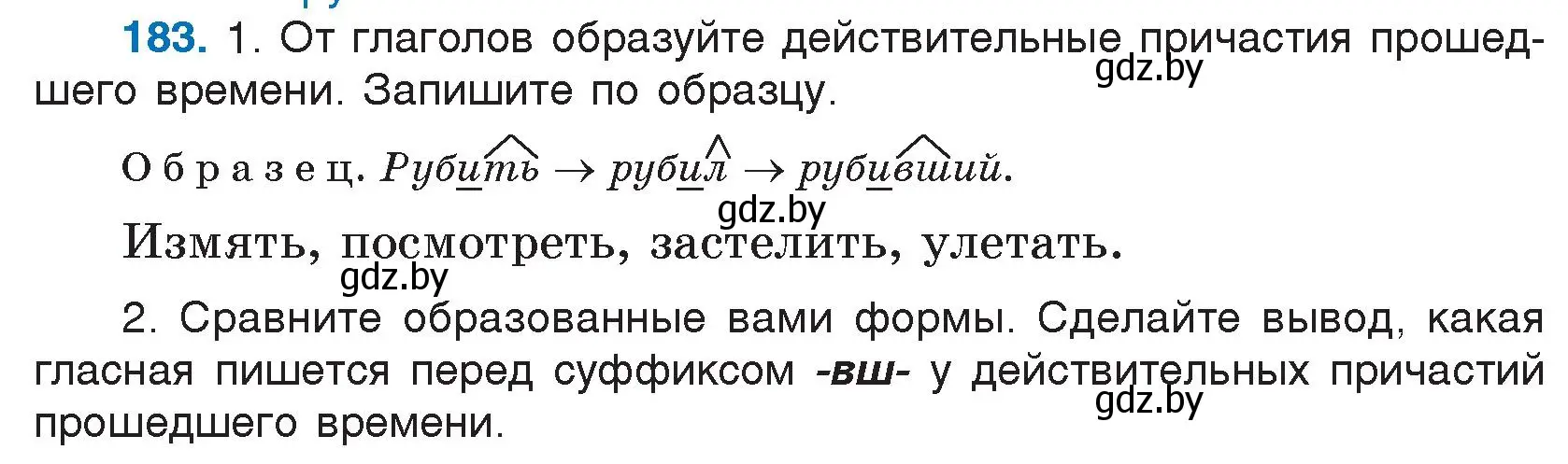 183. 1. От глаголов образуйте действительные причастия прошедшего времени. Запишите по образцу.
gdz.by

Образец. Рубить → рубил → рубивший.
gdz.by

Измять, посмотреть, застелить, улетать.
gdz.by

2. Сравните образованные вами формы. Сделайте вывод, какая гласная пишется перед суффиксом -вш- у действительных причастий прошедшего времени.
gdz.by